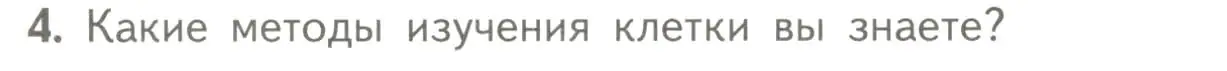 4. Какие методы изучения клетки вы знаете?